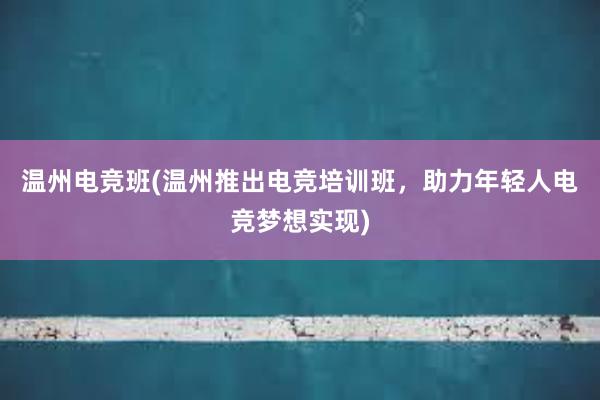 温州电竞班(温州推出电竞培训班，助力年轻人电竞梦想实现)